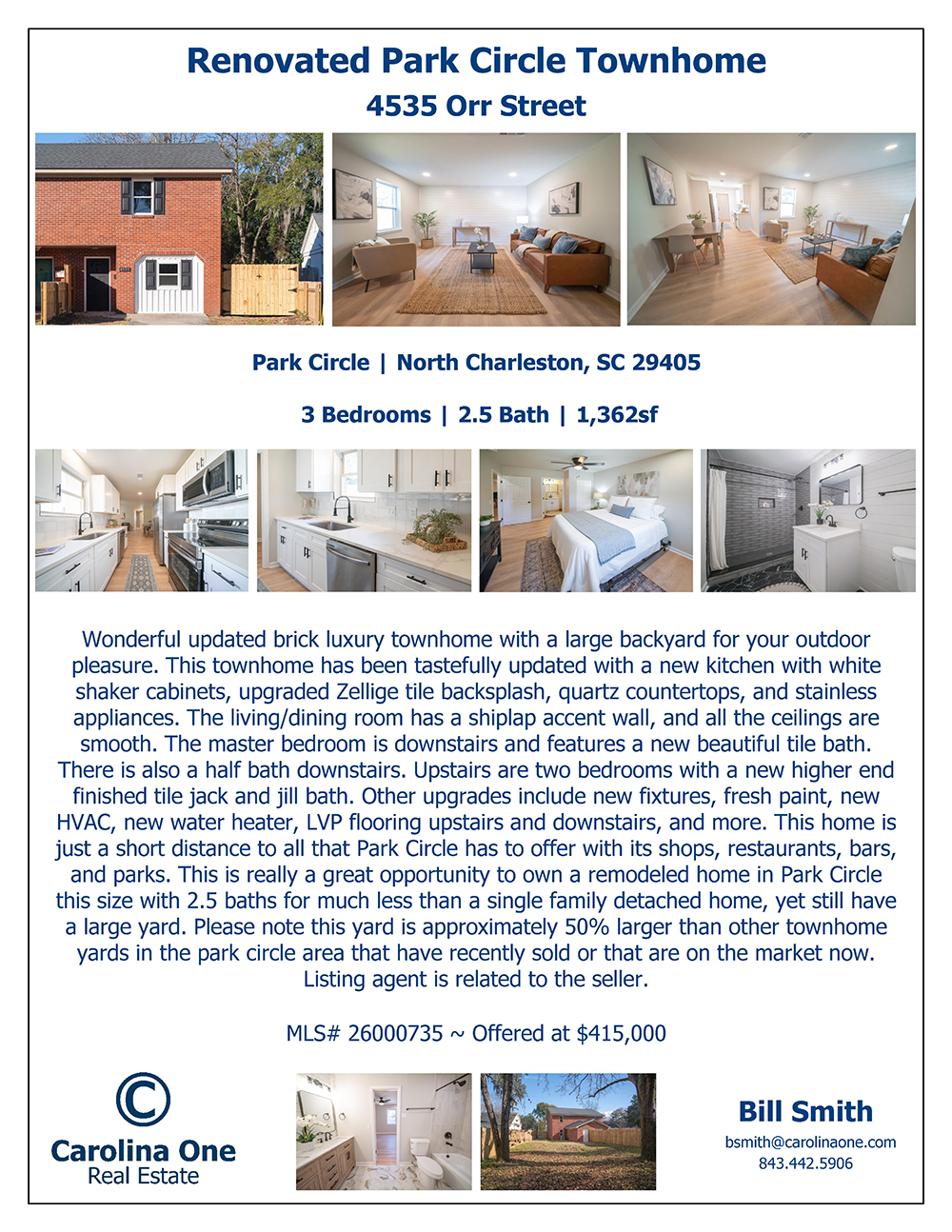 Renovated Park Circle Townhome
4535 Orr Street

Park Circle | North Charleston, SC 29405

3 Bedrooms | 2.5 Bath | 1,362sf

Wonderful updated brick luxury townhome with a large backyard for your outdoor pleasure. This townhome has been tastefully updated with a new kitchen with white shaker cabinets, upgraded Zellige tile backsplash, quartz countertops, and stainless appliances. The living/dining room has a shiplap accent wall, and all the ceilings are smooth. The master bedroom is downstairs and features a new beautiful tile bath. There is also a half bath downstairs. Upstairs are two bedrooms with a new higher end finished tile jack and jill bath. Other upgrades include new fixtures, fresh paint, new HVAC, new water heater, LVP flooring upstairs and downstairs, and more. This home is just a short distance to all that Park Circle has to offer with its shops, restaurants, bars, and parks. This is really a great opportunity to own a remodeled home in Park Circle this size with 2.5 baths for much less than a single family detached home, yet still have a large yard. Please note this yard is approximately 50% larger than other townhome yards in the park circle area that have recently sold or that are on the market now. Listing agent is related to the seller.

MLS# 26000735 ~ Offered at $415,000

Carolina One
Real Estate

Bill Smith
bsmith@carolinaone.com
843.442.5906